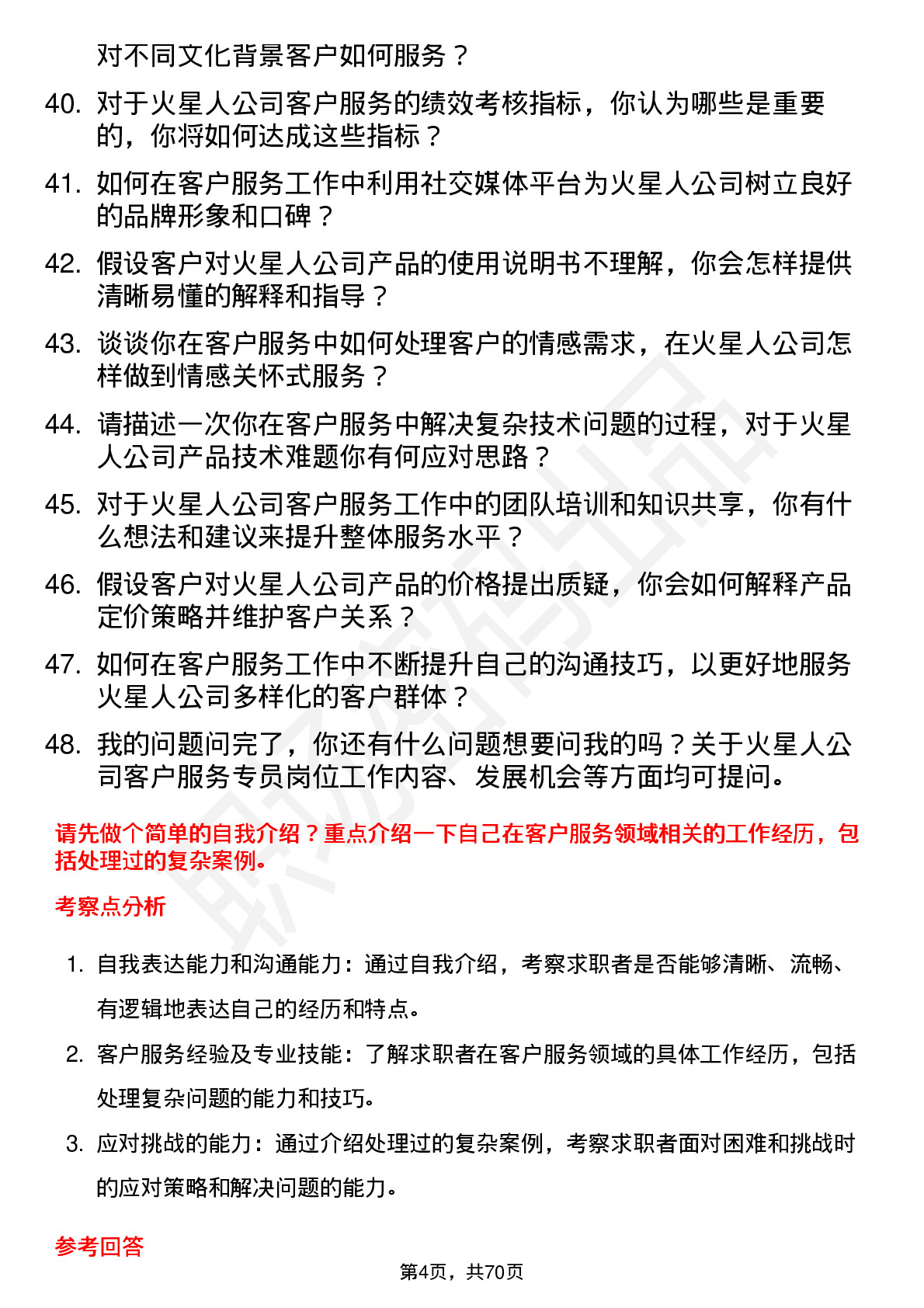 对不同文化背景客户如何服务？

40. 对于火星人公司客户服务的绩效考核指标，你认为哪些是重要的，你将如何达成这些指标？

41. 如何在客户服务工作中利用社交媒体平台为火星人公司树立良好的品牌形象和口碑？

42. 假设客户对火星人公司产品的使用说明书不理解，你会怎样提供清晰易懂的解释和指导？

43. 谈谈你在客户服务中如何处理客户的情感需求，在火星人公司怎样做到情感关怀式服务？

44. 请描述一次你在客户服务中解决复杂技术问题的过程，对于火星人公司产品技术难题你有何应对思路？

45. 对于火星人公司客户服务工作中的团队培训和知识共享，你有什么想法和建议来提升整体服务水平？

46. 假设客户对火星人公司产品的价格提出质疑，你会如何解释产品定价策略并维护客户关系？

47. 如何在客户服务工作中不断提升自己的沟通技巧，以更好地服务火星人公司多样化的客户群体？

48. 我的问题问完了，你还有什么问题想要问我的吗？关于火星人公司客户服务专员岗位工作内容、发展机会等方面均可提问。

请先做个简单的自我介绍？重点介绍一下自己在客户服务领域相关的工作经历，包括处理过的复杂案例。

考察点分析

1. 自我表达能力和沟通能力：通过自我介绍，考察求职者是否能够清晰、流畅、有逻辑地表达自己的经历和特点。

2. 客户服务经验及专业技能：了解求职者在客户服务领域的具体工作经历，包括处理复杂问题的能力和技巧。

3. 应对挑战的能力：通过介绍处理过的复杂案例，考察求职者面对困难和挑战时的应对策略和解决问题的能力。

参考回答

第4页，共70页